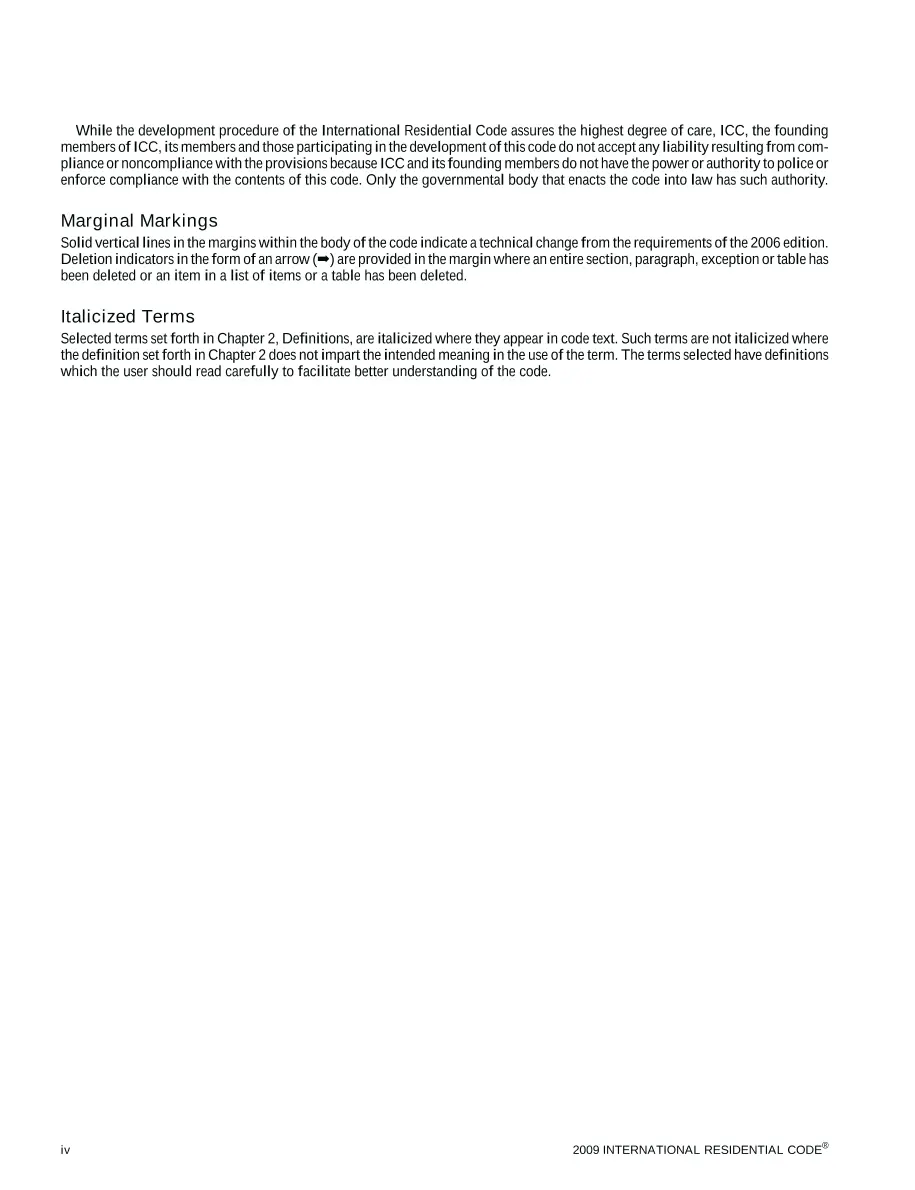 While the development procedure of the International Residential Code assures the highest degree of care, ICC, the founding members of ICC, its members and those participating in the development of this code do not accept any liability resulting from compliance or noncompliance with the provisions because ICC and its founding members do not have the power or authority to police or enforce compliance with the contents of this code. Only the governmental body that enacts the code into law has such authority.

Marginal Markings

Solid vertical lines in the margins within the body of the code indicate a technical change from the requirements of the 2006 edition. Deletion indicators in the form of an arrow (➡) are provided in the margin where an entire section, paragraph, exception or table has been deleted or an item in a list of items or a table has been deleted.

Italicized Terms

Selected terms set forth in Chapter 2, Definitions, are italicized where they appear in code text. Such terms are not italicized where the definition set forth in Chapter 2 does not impart the intended meaning in the use of the term. The terms selected have definitions which the user should read carefully to facilitate better understanding of the code.

iv

2009 INTERNATIONAL RESIDENTIAL CODE®